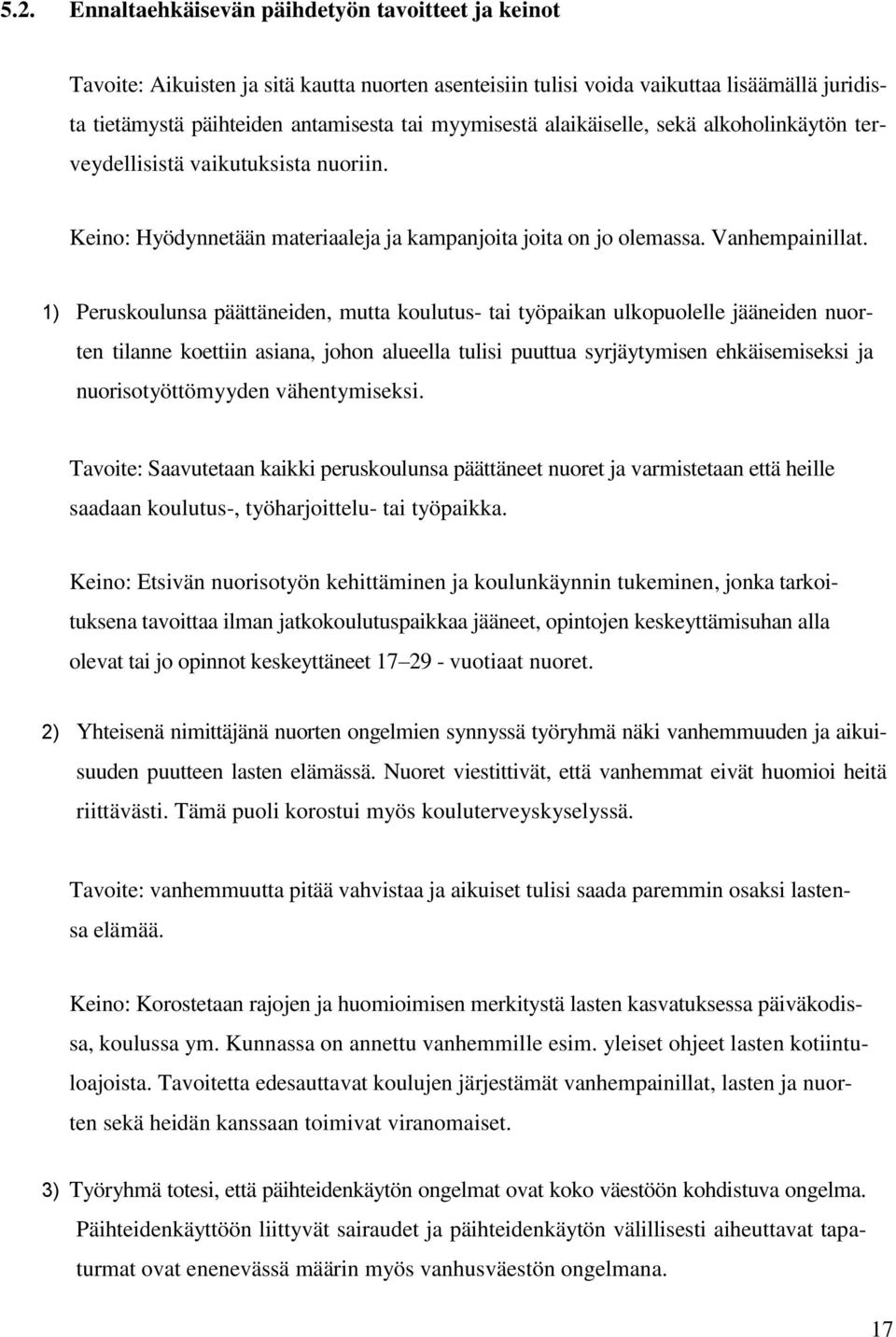 5.2. Ennaltaehkäisevän päihdetyön tavoitteet ja keinot

Tavoite: Aikuisten ja sitä kautta nuorten asenteisiin tulisi voida vaikuttaa lisäämällä juridista tietämystä päihteiden antamisesta tai myymisestä alaikäiselle, sekä alkoholinkäytön terveydellisistä vaikutuksista nuoriin.

Keino: Hyödynnetään materiaaleja ja kampanjoita joita on jo olemassa. Vanhempainillat.

1) Peruskoulunsa päättäneiden, mutta koulutus- tai työpaikan ulkopuolelle jääneiden nuorten tilanne koettiin asiana, johon alueella tulisi puuttua syrjäytymisen ehkäisemiseksi ja nuorisotyöttömyyden vähentymiseksi.

Tavoite: Saavutetaan kaikki peruskoulunsa päättäneet nuoret ja varmistetaan että heille saadaan koulutus-, työharjoittelu- tai työpaikka.

Keino: Etsivän nuorisotyön kehittäminen ja koulunkäynnin tukeminen, jonka tarkoituksena tavoittaa ilman jatkokoulutuspaikkaa jääneet, opintojen keskeyttämisuhan alla olevat tai jo opinnot keskeyttäneet 17–29 - vuotiaat nuoret.

2) Yhteisenä nimittäjänä nuorten ongelmien synnyssä työryhmä näki vanhemmuuden ja aikuisuuden puutteen lasten elämässä. Nuoret viestittivät, että vanhemmat eivät huomioi heitä riittävästi. Tämä puoli korostui myös kouluterveyskyselyssä.

Tavoite: vanhemmuutta pitää vahvistaa ja aikuiset tulisi saada paremmin osaksi lastensa elämää.

Keino: Korostetaan rajojen ja huomioimisen merkitystä lasten kasvatuksessa päiväkodissa, koulussa ym. Kunnassa on annettu vanhemmille esim. yleiset ohjeet lasten kotiintuloajoista. Tavoitetta edesauttavat koulujen järjestämät vanhempainillat, lasten ja nuorten sekä heidän kanssaan toimivat viranomaiset.

3) Työryhmä totesi, että päihteidenkäytön ongelmat ovat koko väestöön kohdistuva ongelma. Päihteidenkäyttöön liittyvät sairaudet ja päihteidenkäytön välillisesti aiheuttavat tapaturmat ovat enenevässä määrin myös vanhusväestön ongelmana.

17